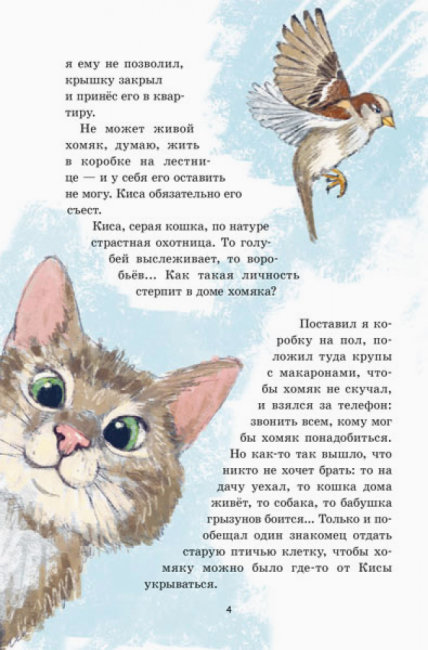 я ему не позволил, крышку закрыл и принёс его в квартиру.

Не может живой хомяк, думаю, жить в коробке на лестнице — и у себя его оставить не могу. Киса обязательно его съест.

Киса, серая кошка, по натуре страстная охотница. То голубей выслеживает, то воробьёв... Как такая личность стерпит в доме хомяка?

Поставил я коробку на пол, положил туда крупы с макаронами, чтобы хомяк не скучал, и взялся за телефон: звонить всем, кому мог бы хомяк понадобиться. Но как-то так вышло, что никто не хочет брать: то на дачу уехал, то кошка дома живёт, то собака, то бабушка грызунов боится... Только и пообещал один знакомец отдать старую птичью клетку, чтобы хомяку можно было где-то от Кисы укрываться.

4